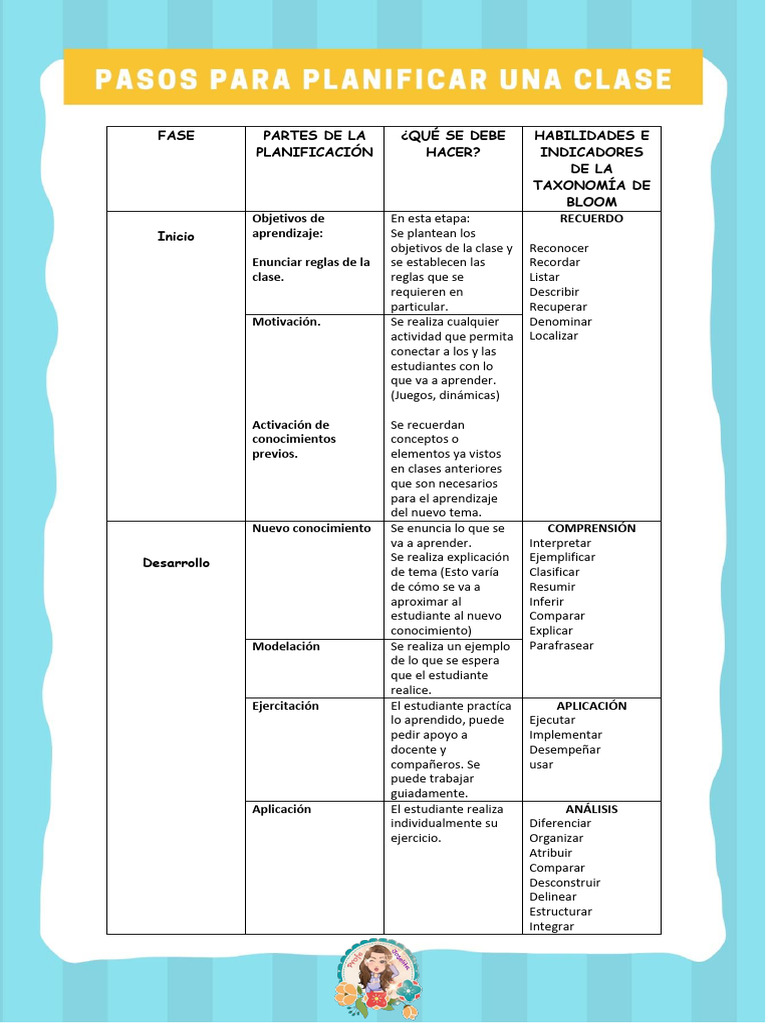 PASOS PARA PLANIFICAR UNA CLASE

| FASE | PARTES DE LA PLANIFICACIÓN | ¿QUÉ SE DEBE HACER? | HABILIDADES E INDICADORES DE LA TAXONOMÍA DE BLOOM |
|---|---|---|---|
| Inicio | Objetivos de aprendizaje: Enunciar reglas de la clase. | En esta etapa: Se plantean los objetivos de la clase y se establecen las reglas que se requieren en particular. | RECUERDO Reconocer Recordar Listar Describir Recuperar Denominar Localizar |
| | Motivación. Activación de conocimientos previos. | Se realiza cualquier actividad que permita conectar a los y las estudiantes con lo que va a aprender. (Juegos, dinámicas) Se recuerdan conceptos o elementos ya vistos en clases anteriores que son necesarios para el aprendizaje del nuevo tema. | |
| Desarrollo | Nuevo conocimiento | Se enuncia lo que se va a aprender. Se realiza explicación de tema (Esto varía de cómo se va a aproximar al estudiante al nuevo conocimiento) | COMPRENSIÓN Interpretar Ejemplificar Clasificar Resumir Inferir Comparar Explicar Parafrasear |
| | Modelación | Se realiza un ejemplo de lo que se espera que el estudiante realice. | |
| | Ejercitación | El estudiante practica lo aprendido, puede pedir apoyo a docente y compañeros. Se puede trabajar guiadamente. | APLICACIÓN Ejecutar Implementar Desempeñar usar |
| | Aplicación | El estudiante realiza individualmente su ejercicio. | ANÁLISIS Diferenciar Organizar Atribuir Comparar Desconstruir Delinear Estructurar Integrar |